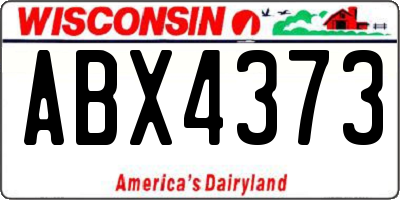 WISCONSIN

ABX4373

America's Dairyland